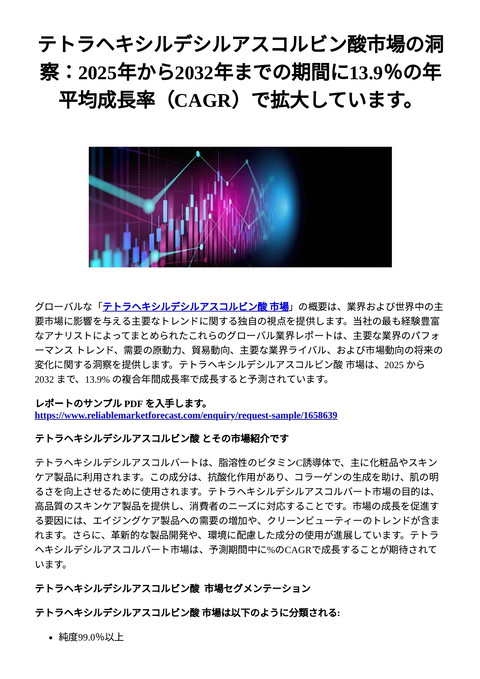 テトラヘキシルデシルアスコルビン酸市場の洞察：2025年から2032年までの期間に13.9%の年平均成長率（CAGR）で拡大しています。

グローバルな「テトラヘキシルデシルアスコルビン酸 市場」の概要は、業界および世界中の主要市場に影響を与える主要なトレンドに関する独自の視点を提供します。当社の最も経験豊富なアナリストによってまとめられたこれらのグローバル業界レポートは、主要な業界のパフォーマンス トレンド、需要の原動力、貿易動向、主要な業界ライバル、および市場動向の将来の変化に関する洞察を提供します。テトラヘキシルデシルアスコルビン酸 市場は、2025 から 2032 まで、13.9% の複合年間成長率で成長すると予測されています。

レポートのサンプル PDF を入手します。
https://www.reliablemarketforecast.com/enquiry/request-sample/1658639

テトラヘキシルデシルアスコルビン酸 とその市場紹介です

テトラヘキシルデシルアスコルバートは、脂溶性のビタミンC誘導体で、主に化粧品やスキンケア製品に利用されます。この成分は、抗酸化作用があり、コラーゲンの生成を助け、肌の明るさを向上させるために使用されます。テトラヘキシルデシルアスコルバート市場の目的は、高品質のスキンケア製品を提供し、消費者のニーズに対応することです。市場の成長を促進する要因には、エイジングケア製品への需要の増加や、クリーンビューティーのトレンドが含まれます。さらに、革新的な製品開発や、環境に配慮した成分の使用が進展しています。テトラヘキシルデシルアスコルバート市場は、予測期間中に%のCAGRで成長することが期待されています。

テトラヘキシルデシルアスコルビン酸 市場セグメンテーション

テトラヘキシルデシルアスコルビン酸 市場は以下のように分類される:

• 純度99.0%以上